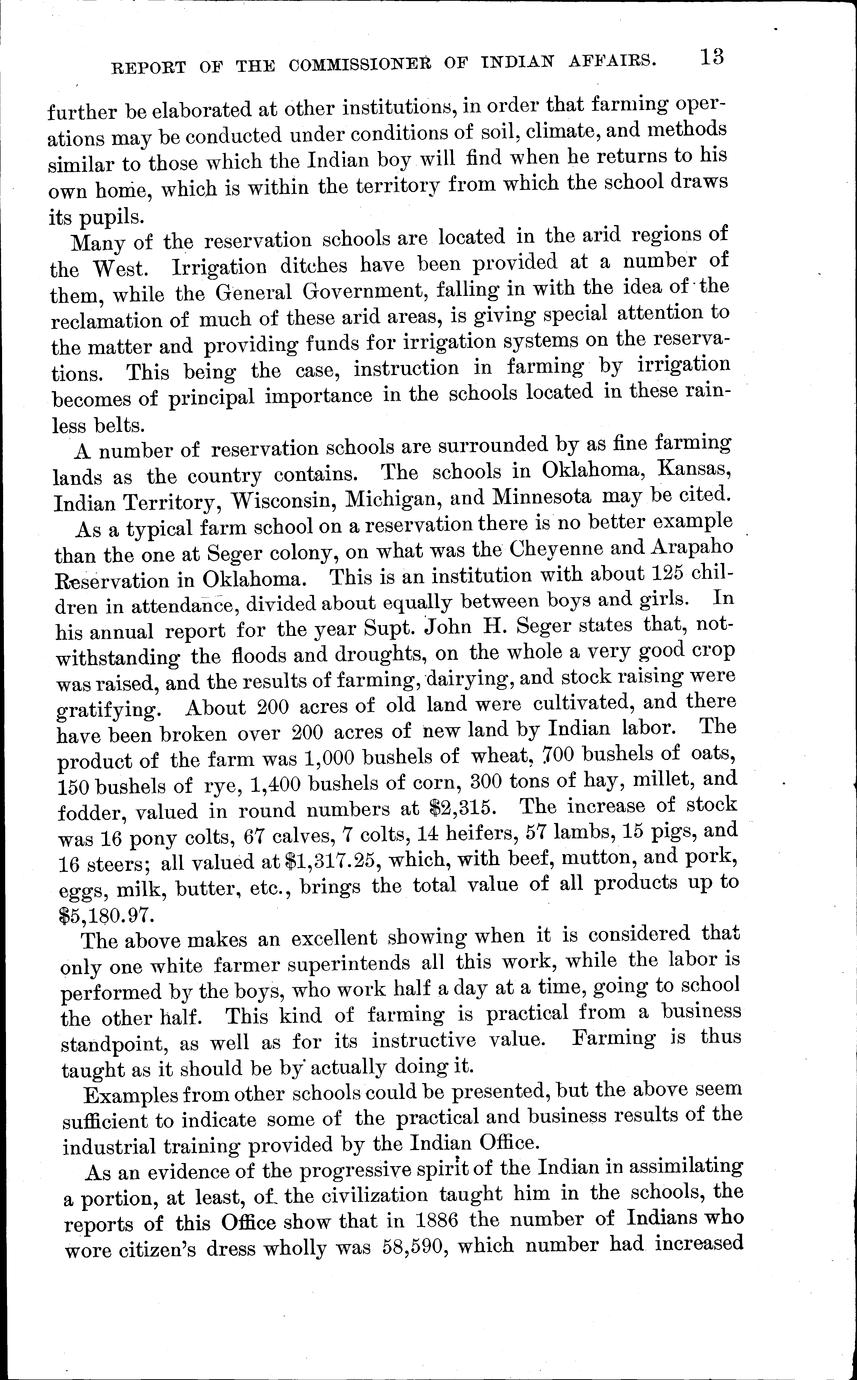 REPORT OF THE COMMISSIONER OF INDIAN AFFAIRS. 13

further be elaborated at other institutions, in order that farming operations may be conducted under conditions of soil, climate, and methods similar to those which the Indian boy will find when he returns to his own home, which is within the territory from which the school draws its pupils.

Many of the reservation schools are located in the arid regions of the West. Irrigation ditches have been provided at a number of them, while the General Government, falling in with the idea of the reclamation of much of these arid areas, is giving special attention to the matter and providing funds for irrigation systems on the reservations. This being the case, instruction in farming by irrigation becomes of principal importance in the schools located in these rainless belts.

A number of reservation schools are surrounded by as fine farming lands as the country contains. The schools in Oklahoma, Kansas, Indian Territory, Wisconsin, Michigan, and Minnesota may be cited.

As a typical farm school on a reservation there is no better example than the one at Seger colony, on what was the Cheyenne and Arapaho Reservation in Oklahoma. This is an institution with about 125 children in attendance, divided about equally between boys and girls. In his annual report for the year Supt. John H. Seger states that, notwithstanding the floods and droughts, on the whole a very good crop was raised, and the results of farming, dairying, and stock raising were gratifying. About 200 acres of old land were cultivated, and there have been broken over 200 acres of new land by Indian labor. The product of the farm was 1,000 bushels of wheat, 700 bushels of oats, 150 bushels of rye, 1,400 bushels of corn, 300 tons of hay, millet, and fodder, valued in round numbers at $2,315. The increase of stock was 16 pony colts, 67 calves, 7 colts, 14 heifers, 57 lambs, 15 pigs, and 16 steers; all valued at $1,317.25, which, with beef, mutton, and pork, eggs, milk, butter, etc., brings the total value of all products up to $5,180.97.

The above makes an excellent showing when it is considered that only one white farmer superintends all this work, while the labor is performed by the boys, who work half a day at a time, going to school the other half. This kind of farming is practical from a business standpoint, as well as for its instructive value. Farming is thus taught as it should be by actually doing it.

Examples from other schools could be presented, but the above seem sufficient to indicate some of the practical and business results of the industrial training provided by the Indian Office.

As an evidence of the progressive spirit of the Indian in assimilating a portion, at least, of the civilization taught him in the schools, the reports of this Office show that in 1886 the number of Indians who wore citizen's dress wholly was 58,590, which number had increased